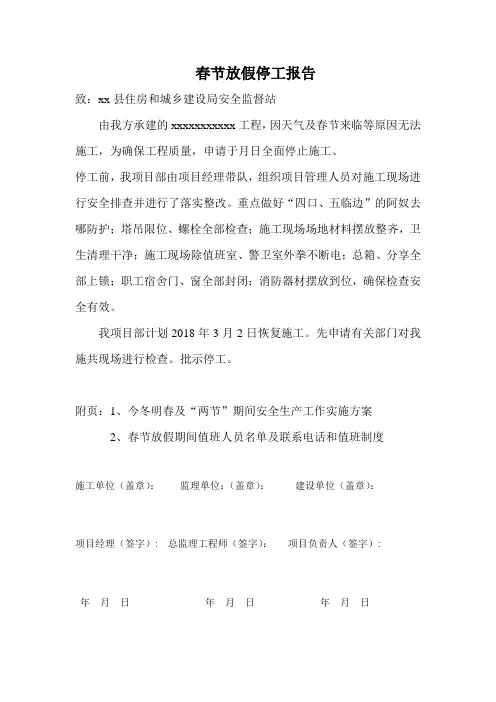 春节放假停工报告

致：xx 县住房和城乡建设局安全监督站

由我方承建的 xxxxxxxxxxx 工程，因天气及春节来临等原因无法施工，为确保工程质量，申请于月日全面停止施工、

停工前，我项目部由项目经理带队，组织项目管理人员对施工现场进行安全排查并进行了落实整改。重点做好“四口、五临边”的阿奴去哪防护；塔吊限位、螺栓全部检查；施工现场场地材料摆放整齐，卫生清理干净；施工现场除值班室、警卫室外拳不断电；总箱、分享全部上锁；职工宿舍门、窗全部封闭；消防器材摆放到位，确保检查安全有效。

我项目部计划 2018 年 3 月 2 日恢复施工。先申请有关部门对我施共现场进行检查。批示停工。

附页：1、今冬明春及“两节”期间安全生产工作实施方案

2、春节放假期间值班人员名单及联系电话和值班制度

施工单位（盖章）：　　监理单位：（盖章）：　　建设单位（盖章）：

项目经理（签字）：　总监理工程师（签字）：　　项目负责人（签字）：

年　月　日　　　　年　月　日　　　　年　月　日